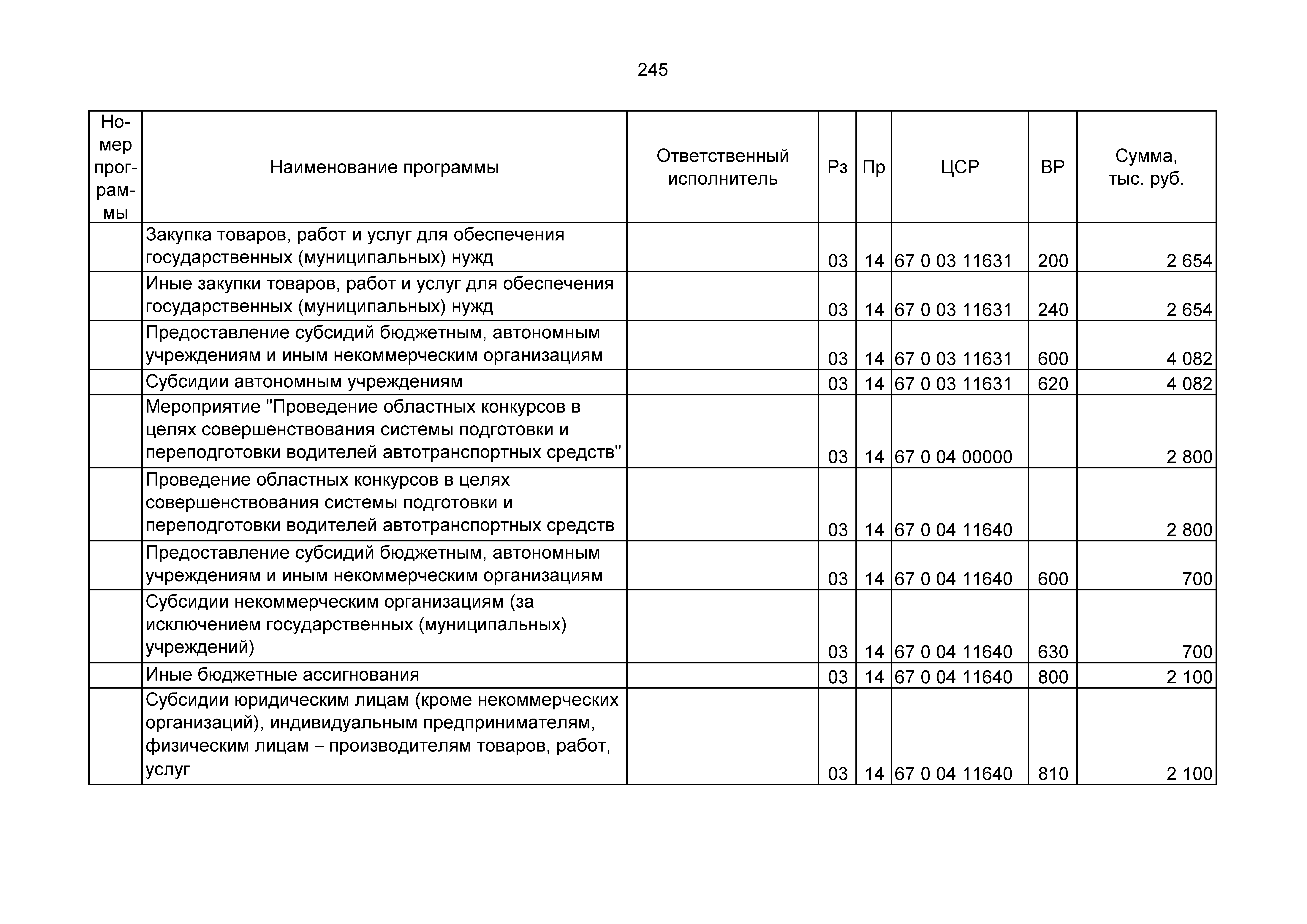 245

| Номер программы | Наименование программы | Ответственный исполнитель | Рз | Пр | ЦСР | ВР | Сумма, тыс. руб. |
|---|---|---|---|---|---|---|---|
| | Закупка товаров, работ и услуг для обеспечения государственных (муниципальных) нужд | | 03 | 14 | 67 0 03 11631 | 200 | 2 654 |
| | Иные закупки товаров, работ и услуг для обеспечения государственных (муниципальных) нужд | | 03 | 14 | 67 0 03 11631 | 240 | 2 654 |
| | Предоставление субсидий бюджетным, автономным учреждениям и иным некоммерческим организациям | | 03 | 14 | 67 0 03 11631 | 600 | 4 082 |
| | Субсидии автономным учреждениям | | 03 | 14 | 67 0 03 11631 | 620 | 4 082 |
| | Мероприятие "Проведение областных конкурсов в целях совершенствования системы подготовки и переподготовки водителей автотранспортных средств" | | 03 | 14 | 67 0 04 00000 | | 2 800 |
| | Проведение областных конкурсов в целях совершенствования системы подготовки и переподготовки водителей автотранспортных средств | | 03 | 14 | 67 0 04 11640 | | 2 800 |
| | Предоставление субсидий бюджетным, автономным учреждениям и иным некоммерческим организациям | | 03 | 14 | 67 0 04 11640 | 600 | 700 |
| | Субсидии некоммерческим организациям (за исключением государственных (муниципальных) учреждений) | | 03 | 14 | 67 0 04 11640 | 630 | 700 |
| | Иные бюджетные ассигнования | | 03 | 14 | 67 0 04 11640 | 800 | 2 100 |
| | Субсидии юридическим лицам (кроме некоммерческих организаций), индивидуальным предпринимателям, физическим лицам – производителям товаров, работ, услуг | | 03 | 14 | 67 0 04 11640 | 810 | 2 100 |